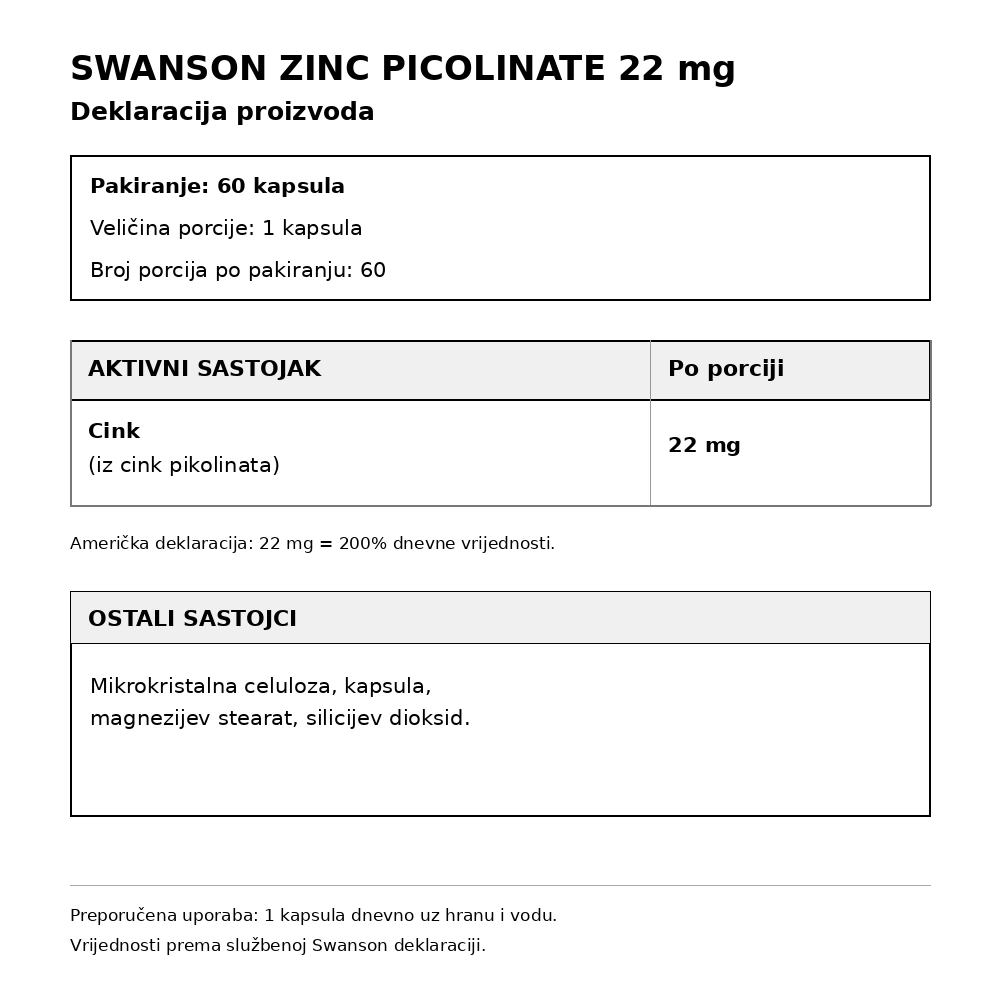 SWANSON ZINC PICOLINATE 22 mg
Deklaracija proizvoda

Pakiranje: 60 kapsula
Veličina porcije: 1 kapsula
Broj porcija po pakiranju: 60

| AKTIVNI SASTOJAK | Po porciji |
|---|---|
| Cink (iz cink pikolinata) | 22 mg |

Američka deklaracija: 22 mg = 200% dnevne vrijednosti.

OSTALI SASTOJCI

Mikrokristalna celuloza, kapsula, magnezijev stearat, silicijev dioksid.

Preporučena uporaba: 1 kapsula dnevno uz hranu i vodu.
Vrijednosti prema službenoj Swanson deklaraciji.